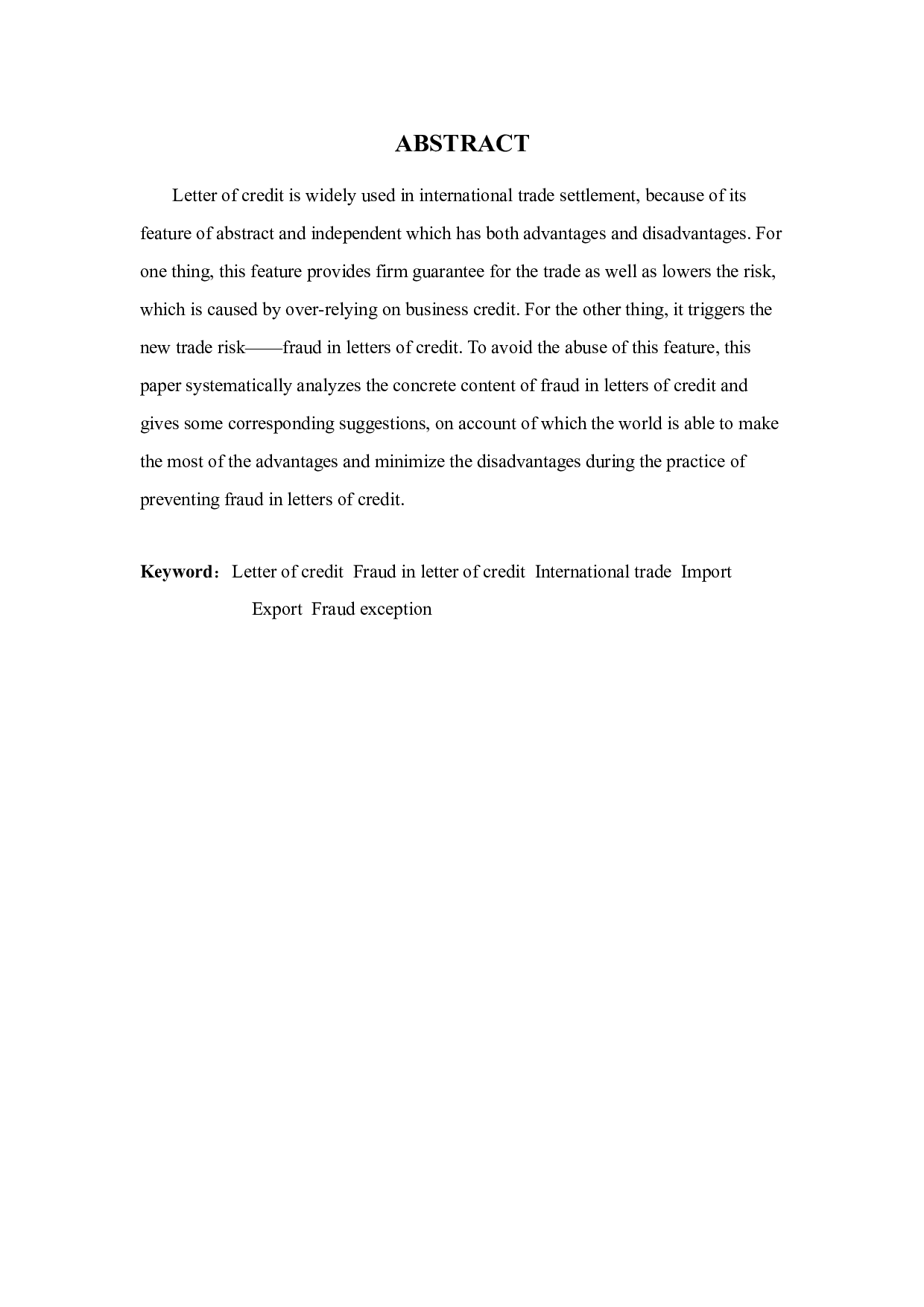 ABSTRACT

Letter of credit is widely used in international trade settlement, because of its feature of abstract and independent which has both advantages and disadvantages. For one thing, this feature provides firm guarantee for the trade as well as lowers the risk, which is caused by over-relying on business credit. For the other thing, it triggers the new trade risk——fraud in letters of credit. To avoid the abuse of this feature, this paper systematically analyzes the concrete content of fraud in letters of credit and gives some corresponding suggestions, on account of which the world is able to make the most of the advantages and minimize the disadvantages during the practice of preventing fraud in letters of credit.

Keyword： Letter of credit Fraud in letter of credit International trade Import Export Fraud exception